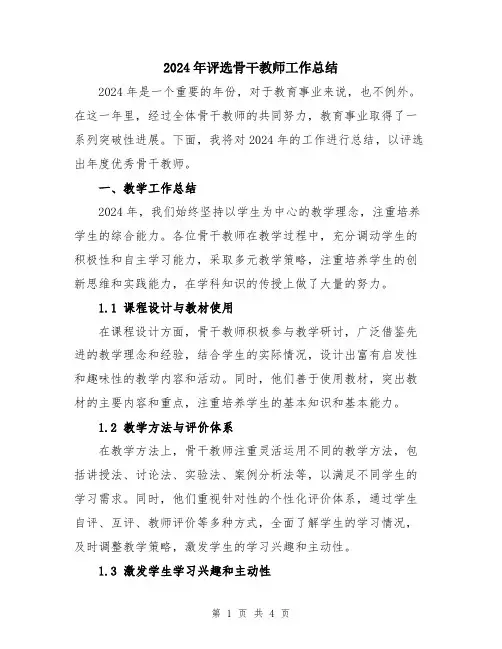 2024年评选骨干教师工作总结

2024年是一个重要的年份，对于教育事业来说，也不例外。在这一年里，经过全体骨干教师的共同努力，教育事业取得了一系列突破性进展。下面，我将对2024年的工作进行总结，以评选出年度优秀骨干教师。

一、教学工作总结

2024年，我们始终坚持以学生为中心的教学理念，注重培养学生的综合能力。各位骨干教师在教学过程中，充分调动学生的积极性和自主学习能力，采取多元教学策略，注重培养学生的创新思维和实践能力，在学科知识的传授上做了大量的努力。

1.1 课程设计与教材使用

在课程设计方面，骨干教师积极参与教学研讨，广泛借鉴先进的教学理念和经验，结合学生的实际情况，设计出富有启发性和趣味性的教学内容和活动。同时，他们善于使用教材，突出教材的主要内容和重点，注重培养学生的基本知识和基本能力。

1.2 教学方法与评价体系

在教学方法上，骨干教师注重灵活运用不同的教学方法，包括讲授法、讨论法、实验法、案例分析法等，以满足不同学生的学习需求。同时，他们重视针对性的个性化评价体系，通过学生自评、互评、教师评价等多种方式，全面了解学生的学习情况，及时调整教学策略，激发学生的学习兴趣和主动性。

1.3 激发学生学习兴趣和主动性

第 1 页 共 4 页